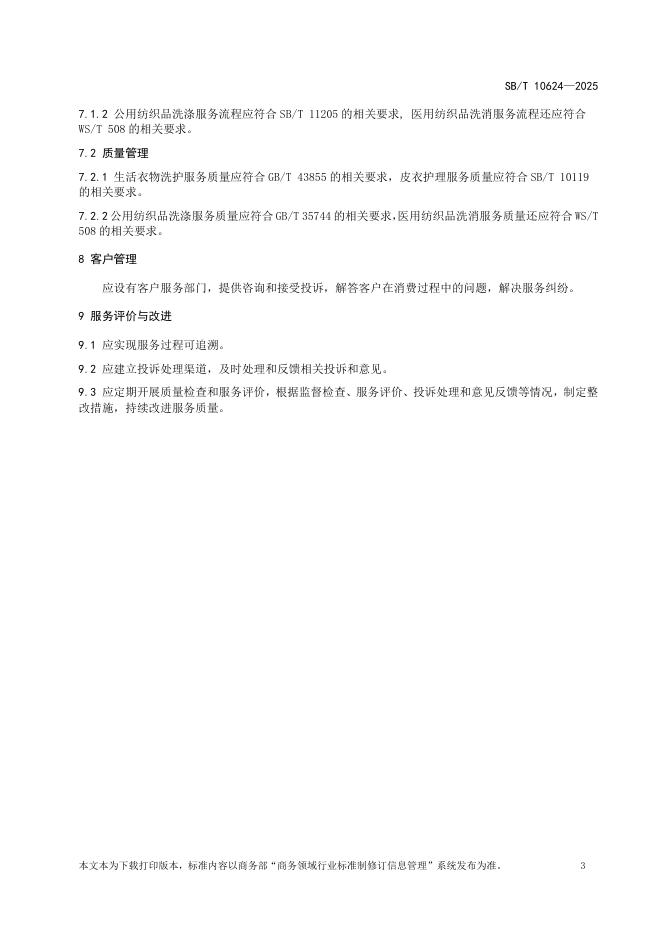 SB/T 10624—2025

7.1.2 公用纺织品洗涤服务流程应符合 SB/T 11205 的相关要求，医用纺织品洗消服务流程还应符合 WS/T 508 的相关要求。

7.2 质量管理

7.2.1 生活衣物洗护服务质量应符合 GB/T 43855 的相关要求，皮衣护理服务质量应符合 SB/T 10119 的相关要求。

7.2.2 公用纺织品洗涤服务质量应符合 GB/T 35744 的相关要求，医用纺织品洗消服务质量还应符合 WS/T 508 的相关要求。

8 客户管理

应设有客户服务部门，提供咨询和接受投诉，解答客户在消费过程中的问题，解决服务纠纷。

9 服务评价与改进

9.1 应实现服务过程可追溯。

9.2 应建立投诉处理渠道，及时处理和反馈相关投诉和意见。

9.3 应定期开展质量检查和服务评价，根据监督检查、服务评价、投诉处理和意见反馈等情况，制定整改措施，持续改进服务质量。

本文本为下载打印版本，标准内容以商务部“商务领域行业标准制修订信息管理”系统发布为准。 3